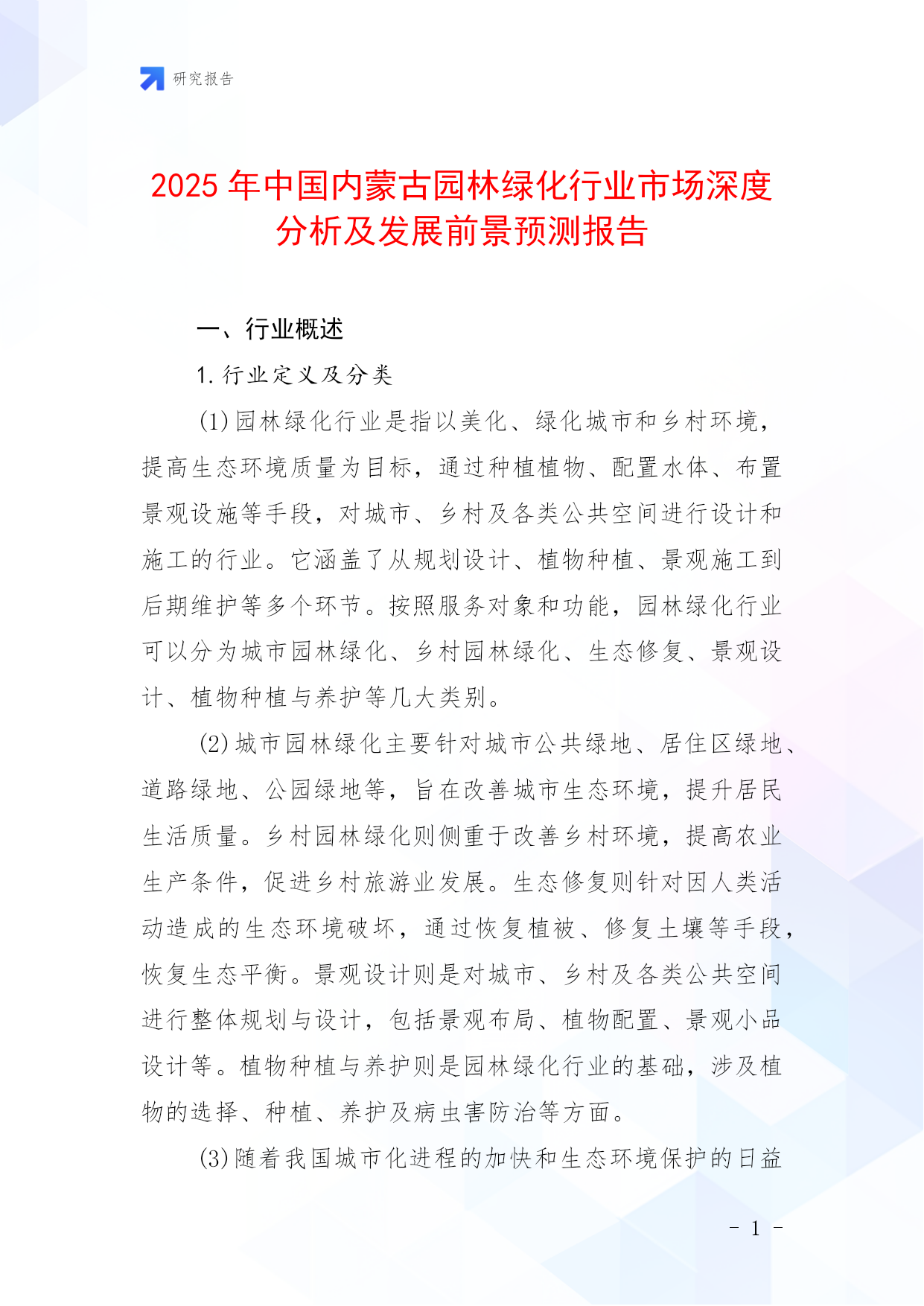 研究报告

2025年中国内蒙古园林绿化行业市场深度分析及发展前景预测报告

一、行业概述

1.行业定义及分类

(1)园林绿化行业是指以美化、绿化城市和乡村环境，提高生态环境质量为目标，通过种植植物、配置水体、布置景观设施等手段，对城市、乡村及各类公共空间进行设计和施工的行业。它涵盖了从规划设计、植物种植、景观施工到后期维护等多个环节。按照服务对象和功能，园林绿化行业可以分为城市园林绿化、乡村园林绿化、生态修复、景观设计、植物种植与养护等几大类别。

(2)城市园林绿化主要针对城市公共绿地、居住区绿地、道路绿地、公园绿地等，旨在改善城市生态环境，提升居民生活质量。乡村园林绿化则侧重于改善乡村环境，提高农业生产条件，促进乡村旅游业发展。生态修复则针对因人类活动造成的生态环境破坏，通过恢复植被、修复土壤等手段，恢复生态平衡。景观设计则是对城市、乡村及各类公共空间进行整体规划与设计，包括景观布局、植物配置、景观小品设计等。植物种植与养护则是园林绿化行业的基础，涉及植物的选择、种植、养护及病虫害防治等方面。

(3)随着我国城市化进程的加快和生态环境保护的日益

- 1 -